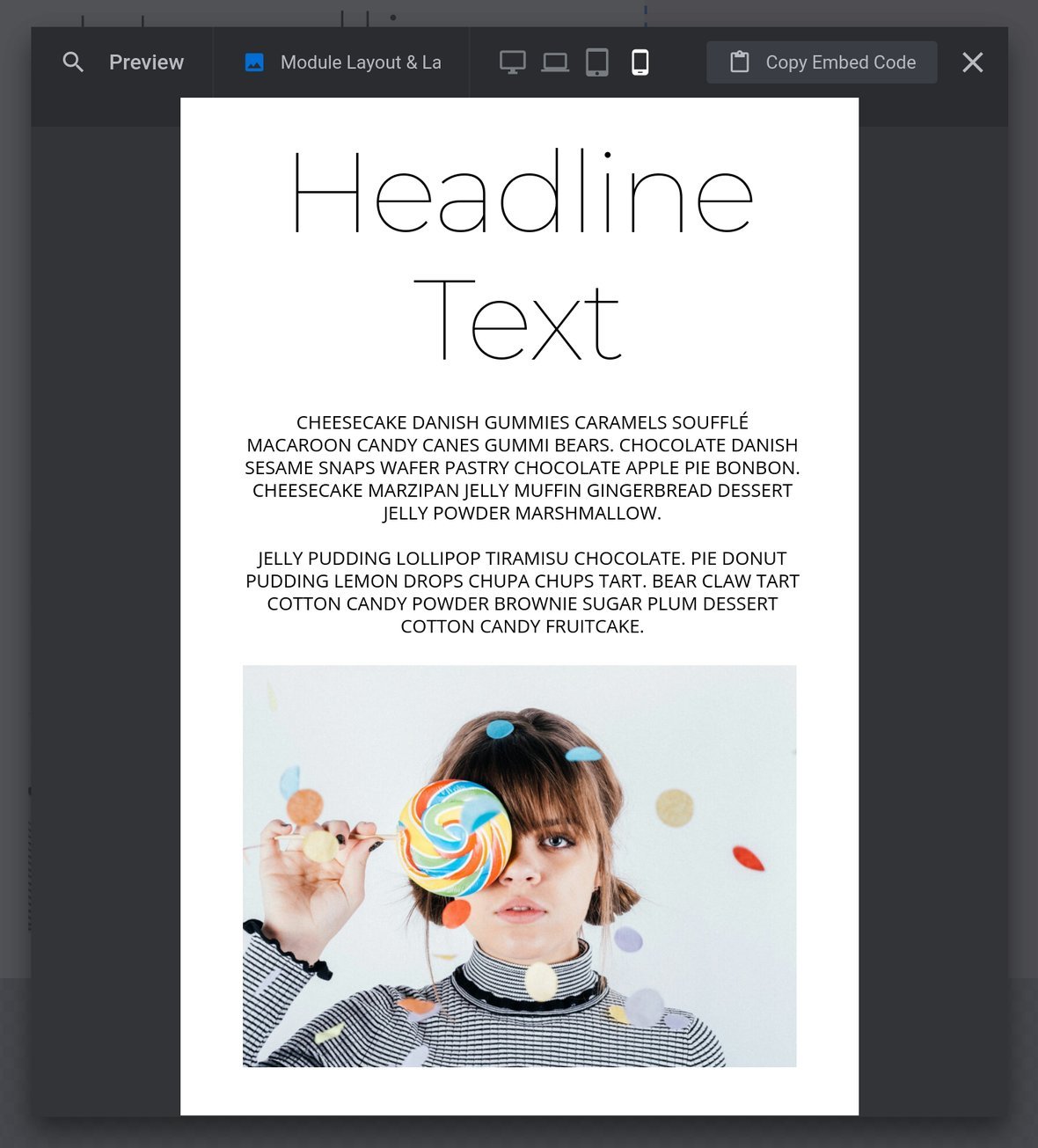 Preview

Module Layout & La

Copy Embed Code

Headline Text

CHEESECAKE DANISH GUMMIES CARAMELS SOUFFLÉ MACAROON CANDY CANES GUMMI BEARS. CHOCOLATE DANISH SESAME SNAPS WAFER PASTRY CHOCOLATE APPLE PIE BONBON. CHEESECAKE MARZIPAN JELLY MUFFIN GINGERBREAD DESSERT JELLY POWDER MARSHMALLOW.

JELLY PUDDING LOLLIPOP TIRAMISU CHOCOLATE. PIE DONUT PUDDING LEMON DROPS CHUPA CHUPS TART. BEAR CLAW TART COTTON CANDY POWDER BROWNIE SUGAR PLUM DESSERT COTTON CANDY FRUITCAKE.